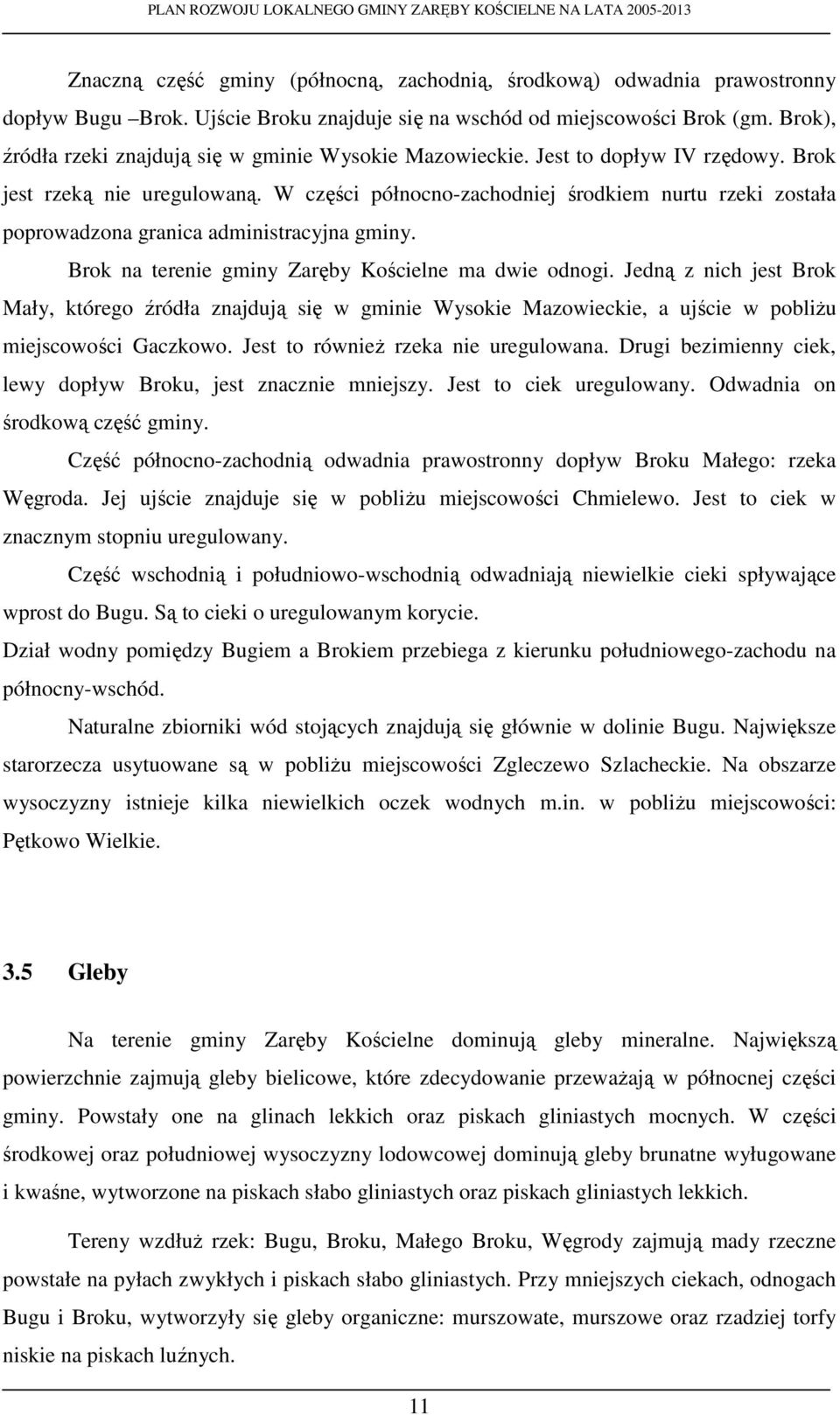 PLAN ROZWOJU LOKALNEGO GMINY ZARĘBY KOŚCIELNE NA LATA 2005-2013

Znaczną część gminy (północną, zachodnią, środkową) odwadnia prawostronny dopływ Bugu –Brok. Ujście Broku znajduje się na wschód od miejscowości Brok (gm. Brok), źródła rzeki znajdują się w gminie Wysokie Mazowieckie. Jest to dopływ IV rzędowy. Brok jest rzeką nie uregulowaną. W części północno-zachodniej środkiem nurtu rzeki została poprowadzona granica administracyjna gminy.

Brok na terenie gminy Zaręby Kościelne ma dwie odnogi. Jedną z nich jest Brok Mały, którego źródła znajdują się w gminie Wysokie Mazowieckie, a ujście w pobliżu miejscowości Gaczkowo. Jest to również rzeka nie uregulowana. Drugi bezimienny ciek, lewy dopływ Broku, jest znacznie mniejszy. Jest to ciek uregulowany. Odwadnia on środkową część gminy.

Część północno-zachodnią odwadnia prawostronny dopływ Broku Małego: rzeka Węgroda. Jej ujście znajduje się w pobliżu miejscowości Chmielewo. Jest to ciek w znacznym stopniu uregulowany.

Część wschodnią i południowo-wschodnią odwadniają niewielkie cieki spływające wprost do Bugu. Są to cieki o uregulowanym korycie.

Dział wodny pomiędzy Bugiem a Brokiem przebiega z kierunku południowego-zachodu na północny-wschód.

Naturalne zbiorniki wód stojących znajdują się głównie w dolinie Bugu. Największe starorzecza usytuowane są w pobliżu miejscowości Zgleczewo Szlacheckie. Na obszarze wysoczyzny istnieje kilka niewielkich oczek wodnych m.in. w pobliżu miejscowości: Pętkowo Wielkie.

3.5 Gleby

Na terenie gminy Zaręby Kościelne dominują gleby mineralne. Największą powierzchnie zajmują gleby bielicowe, które zdecydowanie przeważają w północnej części gminy. Powstały one na glinach lekkich oraz piskach gliniastych mocnych. W części środkowej oraz południowej wysoczyzny lodowcowej dominują gleby brunatne wyługowane i kwaśne, wytworzone na piskach słabo gliniastych oraz piskach gliniastych lekkich.

Tereny wzdłuż rzek: Bugu, Broku, Małego Broku, Węgrody zajmują mady rzeczne powstałe na pyłach zwykłych i piskach słabo gliniastych. Przy mniejszych ciekach, odnogach Bugu i Broku, wytworzyły się gleby organiczne: murszowate, murszowe oraz rzadziej torfy niskie na piskach luźnych.

11